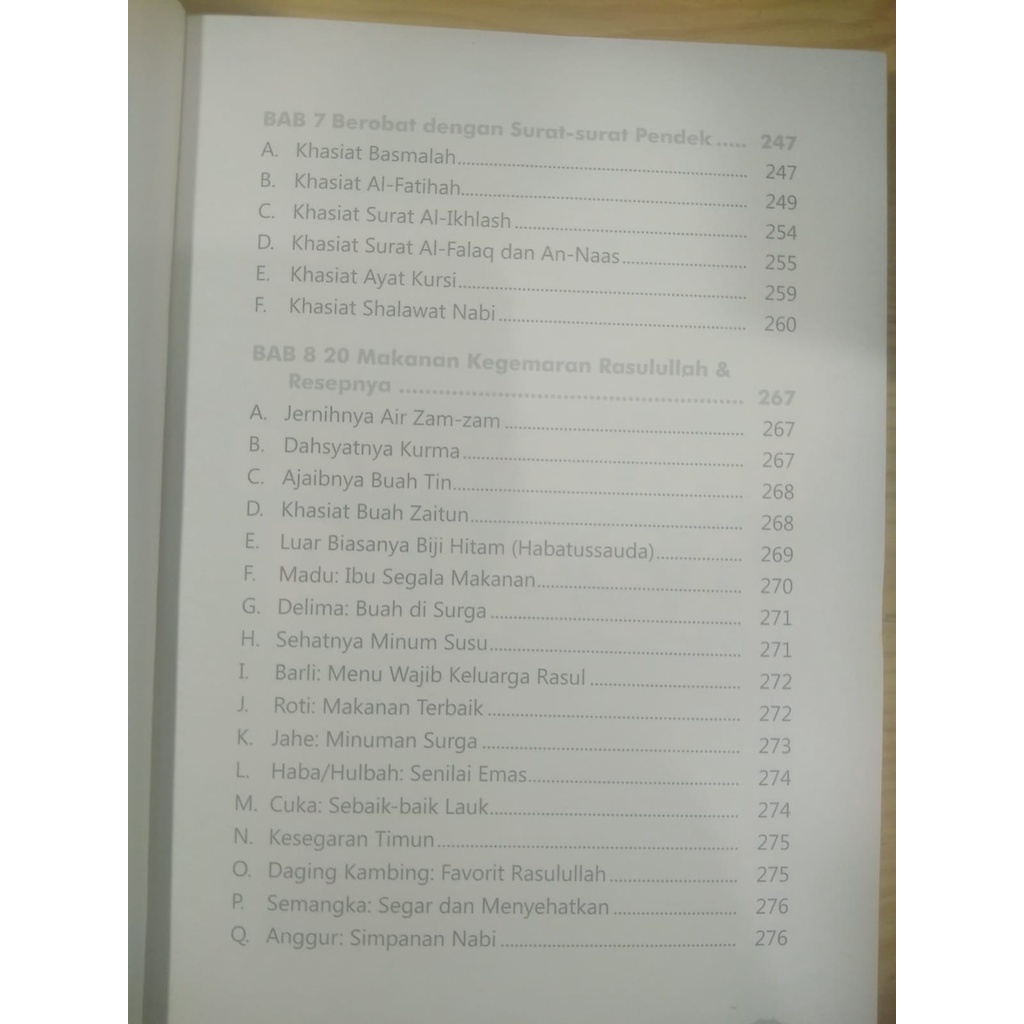 BAB 7 Berobat dengan Surat-surat Pendek 247
A. Khasiat Basmalah 247
B. Khasiat Al-Fatihah 249
C. Khasiat Surat Al-Ikhlash 254
D. Khasiat Surat Al-Falaq dan An-Naas 255
E. Khasiat Ayat Kursi 259
F. Khasiat Shalawat Nabi 260

BAB 8 20 Makanan Kegemaran Rasulullah & Resepnya 267
A. Jernihnya Air Zam-zam 267
B. Dahsyatnya Kurma 267
C. Ajaibnya Buah Tin 268
D. Khasiat Buah Zaitun 268
E. Luar Biasanya Biji Hitam (Habatussauda) 269
F. Madu: Ibu Segala Makanan 270
G. Delima: Buah di Surga 271
H. Sehatnya Minum Susu 271
I. Barli: Menu Wajib Keluarga Rasul 272
J. Roti: Makanan Terbaik 272
K. Jahe: Minuman Surga 273
L. Haba/Hulbah: Senilai Emas 274
M. Cuka: Sebaik-baik Lauk 274
N. Kesegaran Timun 275
O. Daging Kambing: Favorit Rasulullah 275
P. Semangka: Segar dan Menyehatkan 276
Q. Anggur: Simpanan Nabi 276